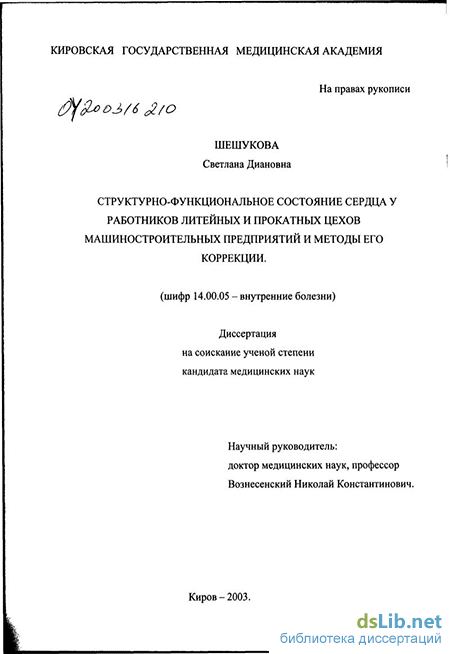 КИРОВСКАЯ ГОСУДАРСТВЕННАЯ МЕДИЦИНСКАЯ АКАДЕМИЯ

На правах рукописи

04200316210

ШЕШУКОВА
Светлана Диановна

СТРУКТУРНО-ФУНКЦИОНАЛЬНОЕ СОСТОЯНИЕ СЕРДЦА У РАБОТНИКОВ ЛИТЕЙНЫХ И ПРОКАТНЫХ ЦЕХОВ МАШИНОСТРОИТЕЛЬНЫХ ПРЕДПРИЯТИЙ И МЕТОДЫ ЕГО КОРРЕКЦИИ.

(шифр 14.00.05 – внутренние болезни)

Диссертация
на соискание ученой степени
кандидата медицинских наук

Научный руководитель:
доктор медицинских наук, профессор
Вознесенский Николай Константинович.

Киров – 2003.

dsLib.net
библиотека диссертаций